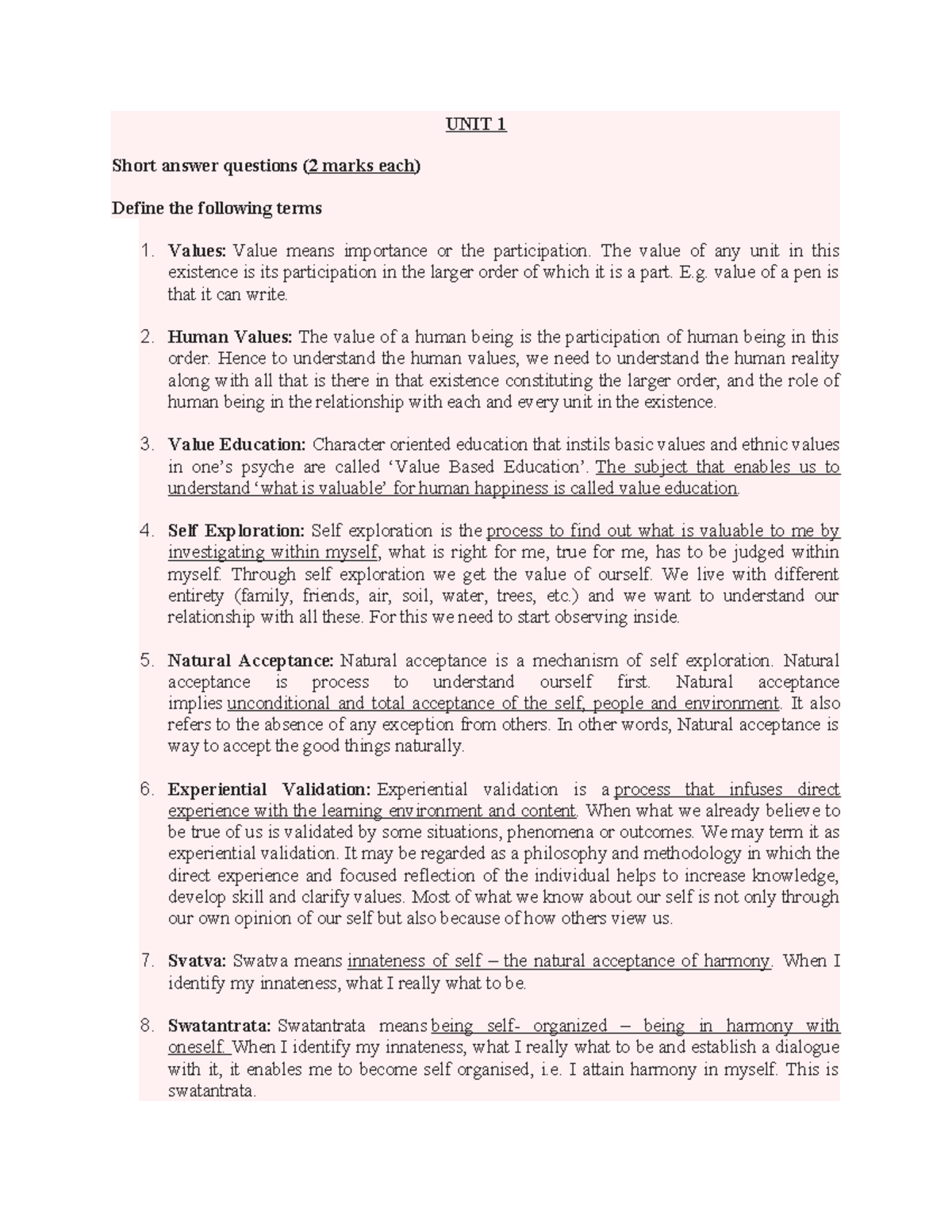 UNIT 1

Short answer questions (2 marks each)

Define the following terms

1. Values: Value means importance or the participation. The value of any unit in this existence is its participation in the larger order of which it is a part. E.g. value of a pen is that it can write.

2. Human Values: The value of a human being is the participation of human being in this order. Hence to understand the human values, we need to understand the human reality along with all that is there in that existence constituting the larger order, and the role of human being in the relationship with each and every unit in the existence.

3. Value Education: Character oriented education that instils basic values and ethnic values in one's psyche are called 'Value Based Education'. The subject that enables us to understand 'what is valuable' for human happiness is called value education.

4. Self Exploration: Self exploration is the process to find out what is valuable to me by investigating within myself, what is right for me, true for me, has to be judged within myself. Through self exploration we get the value of ourself. We live with different entirety (family, friends, air, soil, water, trees, etc.) and we want to understand our relationship with all these. For this we need to start observing inside.

5. Natural Acceptance: Natural acceptance is a mechanism of self exploration. Natural acceptance is process to understand ourself first. Natural acceptance implies unconditional and total acceptance of the self, people and environment. It also refers to the absence of any exception from others. In other words, Natural acceptance is way to accept the good things naturally.

6. Experiential Validation: Experiential validation is a process that infuses direct experience with the learning environment and content. When what we already believe to be true of us is validated by some situations, phenomena or outcomes. We may term it as experiential validation. It may be regarded as a philosophy and methodology in which the direct experience and focused reflection of the individual helps to increase knowledge, develop skill and clarify values. Most of what we know about our self is not only through our own opinion of our self but also because of how others view us.

7. Svatva: Swatva means innateness of self – the natural acceptance of harmony. When I identify my innateness, what I really what to be.

8. Swatantrata: Swatantrata means being self- organized – being in harmony with oneself. When I identify my innateness, what I really what to be and establish a dialogue with it, it enables me to become self organised, i.e. I attain harmony in myself. This is swatantrata.